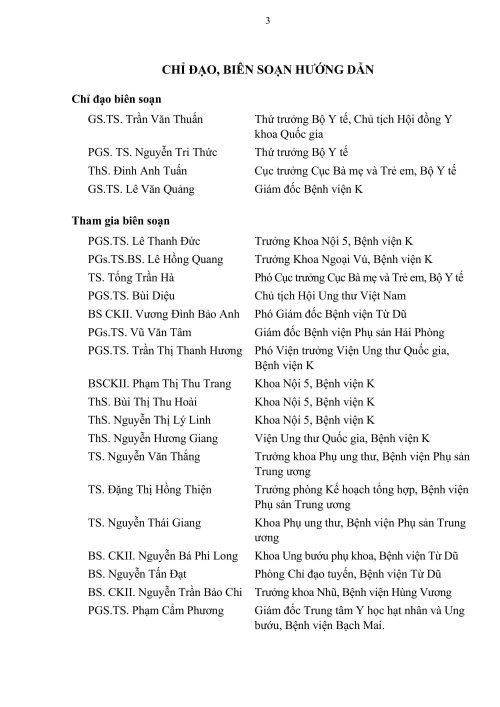 3

CHỈ ĐẠO, BIÊN SOẠN HƯỚNG DẪN

Chỉ đạo biên soạn

| | |
|---|---|
| GS.TS. Trần Văn Thuấn | Thứ trưởng Bộ Y tế, Chủ tịch Hội đồng Y khoa Quốc gia |
| PGS. TS. Nguyễn Tri Thức | Thứ trưởng Bộ Y tế |
| ThS. Đinh Anh Tuấn | Cục trưởng Cục Bà mẹ và Trẻ em, Bộ Y tế |
| GS.TS. Lê Văn Quảng | Giám đốc Bệnh viện K |

Tham gia biên soạn

| | |
|---|---|
| PGS.TS. Lê Thanh Đức | Trưởng Khoa Nội 5, Bệnh viện K |
| PGs.TS.BS. Lê Hồng Quang | Trưởng Khoa Ngoại Vú, Bệnh viện K |
| TS. Tống Trần Hà | Phó Cục trưởng Cục Bà mẹ và Trẻ em, Bộ Y tế |
| PGS.TS. Bùi Diệu | Chủ tịch Hội Ung thư Việt Nam |
| BS CKII. Vương Đình Bảo Anh | Phó Giám đốc Bệnh viện Từ Dũ |
| PGs.TS. Vũ Văn Tâm | Giám đốc Bệnh viện Phụ sản Hải Phòng |
| PGS.TS. Trần Thị Thanh Hương | Phó Viện trưởng Viện Ung thư Quốc gia, Bệnh viện K |
| BSCKII. Phạm Thị Thu Trang | Khoa Nội 5, Bệnh viện K |
| ThS. Bùi Thị Thu Hoài | Khoa Nội 5, Bệnh viện K |
| ThS. Nguyễn Thị Lý Linh | Khoa Nội 5, Bệnh viện K |
| ThS. Nguyễn Hương Giang | Viện Ung thư Quốc gia, Bệnh viện K |
| TS. Nguyễn Văn Thắng | Trưởng khoa Phụ ung thư, Bệnh viện Phụ sản Trung ương |
| TS. Đặng Thị Hồng Thiện | Trưởng phòng Kế hoạch tổng hợp, Bệnh viện Phụ sản Trung ương |
| TS. Nguyễn Thái Giang | Khoa Phụ ung thư, Bệnh viện Phụ sản Trung ương |
| BS. CKII. Nguyễn Bá Phi Long | Khoa Ung bướu phụ khoa, Bệnh viện Từ Dũ |
| BS. Nguyễn Tấn Đạt | Phòng Chỉ đạo tuyến, Bệnh viện Từ Dũ |
| BS. CKII. Nguyễn Trần Bảo Chi | Trưởng khoa Nhũ, Bệnh viện Hùng Vương |
| PGS.TS. Phạm Cẩm Phương | Giám đốc Trung tâm Y học hạt nhân và Ung bướu, Bệnh viện Bạch Mai. |